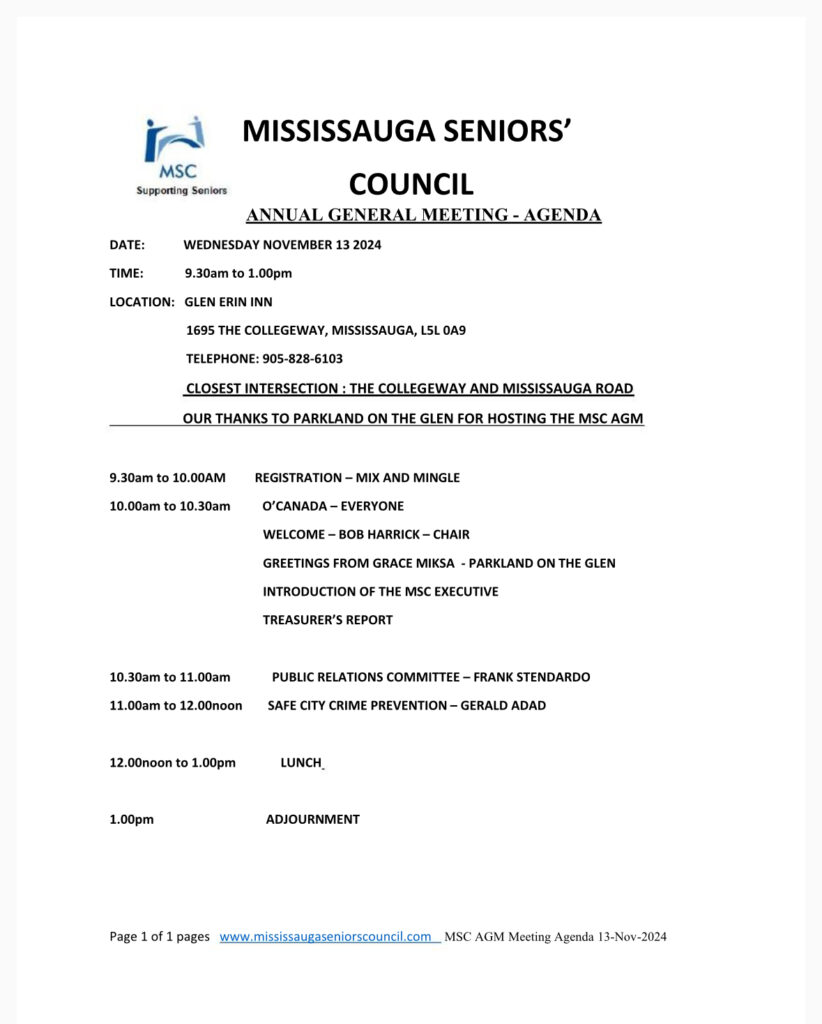 MSC
Supporting Seniors

MISSISSAUGA SENIORS' COUNCIL

ANNUAL GENERAL MEETING - AGENDA

DATE: WEDNESDAY NOVEMBER 13 2024

TIME: 9.30am to 1.00pm

LOCATION: GLEN ERIN INN

1695 THE COLLEGEWAY, MISSISSAUGA, L5L 0A9

TELEPHONE: 905-828-6103

CLOSEST INTERSECTION : THE COLLEGEWAY AND MISSISSAUGA ROAD

OUR THANKS TO PARKLAND ON THE GLEN FOR HOSTING THE MSC AGM

9.30am to 10.00AM REGISTRATION – MIX AND MINGLE

10.00am to 10.30am O'CANADA – EVERYONE

WELCOME – BOB HARRICK – CHAIR

GREETINGS FROM GRACE MIKSA - PARKLAND ON THE GLEN

INTRODUCTION OF THE MSC EXECUTIVE

TREASURER'S REPORT

10.30am to 11.00am PUBLIC RELATIONS COMMITTEE – FRANK STENDARDO

11.00am to 12.00noon SAFE CITY CRIME PREVENTION – GERALD ADAD

12.00noon to 1.00pm LUNCH

1.00pm ADJOURNMENT

Page 1 of 1 pages www.mississaugaseniorscouncil.com MSC AGM Meeting Agenda 13-Nov-2024